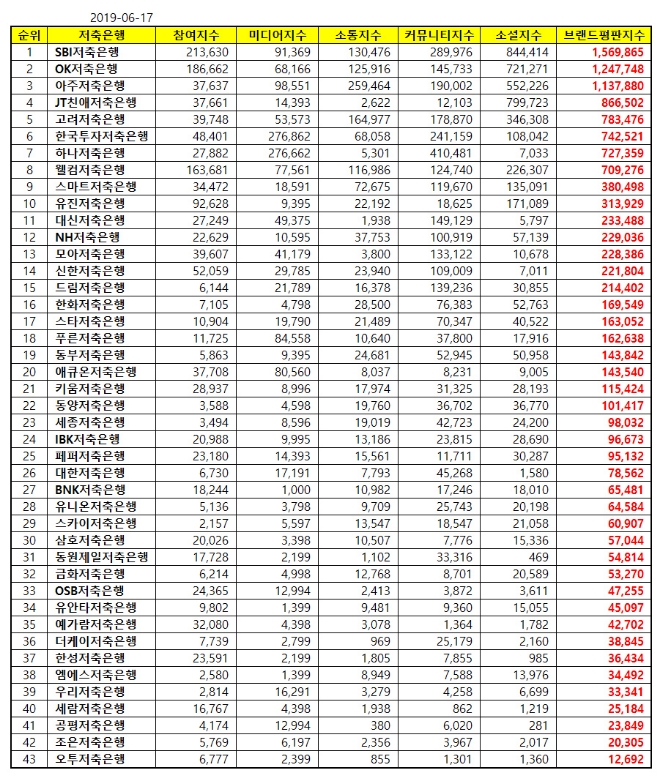 2019-06-17

| 순위 | 저축은행 | 참여지수 | 미디어지수 | 소통지수 | 커뮤니티지수 | 소셜지수 | 브랜드평판지수 |
|---|---|---|---|---|---|---|---|
| 1 | SBI저축은행 | 213,630 | 91,369 | 130,476 | 289,976 | 844,414 | 1,569,865 |
| 2 | OK저축은행 | 186,662 | 68,166 | 125,916 | 145,733 | 721,271 | 1,247,748 |
| 3 | 아주저축은행 | 37,637 | 98,551 | 259,464 | 190,002 | 552,226 | 1,137,880 |
| 4 | JT친애저축은행 | 37,661 | 14,393 | 2,622 | 12,103 | 799,723 | 866,502 |
| 5 | 고려저축은행 | 39,748 | 53,573 | 164,977 | 178,870 | 346,308 | 783,476 |
| 6 | 한국투자저축은행 | 48,401 | 276,862 | 68,058 | 241,159 | 108,042 | 742,521 |
| 7 | 하나저축은행 | 27,882 | 276,662 | 5,301 | 410,481 | 7,033 | 727,359 |
| 8 | 웰컴저축은행 | 163,681 | 77,561 | 116,986 | 124,740 | 226,307 | 709,276 |
| 9 | 스마트저축은행 | 34,472 | 18,591 | 72,675 | 119,670 | 135,091 | 380,498 |
| 10 | 유진저축은행 | 92,628 | 9,395 | 22,192 | 18,625 | 171,089 | 313,929 |
| 11 | 대신저축은행 | 27,249 | 49,375 | 1,938 | 149,129 | 5,797 | 233,488 |
| 12 | NH저축은행 | 22,629 | 10,595 | 37,753 | 100,919 | 57,139 | 229,036 |
| 13 | 모아저축은행 | 39,607 | 41,179 | 3,800 | 133,122 | 10,678 | 228,386 |
| 14 | 신한저축은행 | 52,059 | 29,785 | 23,940 | 109,009 | 7,011 | 221,804 |
| 15 | 드림저축은행 | 6,144 | 21,789 | 16,378 | 139,236 | 30,855 | 214,402 |
| 16 | 한화저축은행 | 7,105 | 4,798 | 28,500 | 76,383 | 52,763 | 169,549 |
| 17 | 스타저축은행 | 10,904 | 19,790 | 21,489 | 70,347 | 40,522 | 163,052 |
| 18 | 푸른저축은행 | 11,725 | 84,558 | 10,640 | 37,800 | 17,916 | 162,638 |
| 19 | 동부저축은행 | 5,863 | 9,395 | 24,681 | 52,945 | 50,958 | 143,842 |
| 20 | 애큐온저축은행 | 37,708 | 80,560 | 8,037 | 8,231 | 9,005 | 143,540 |
| 21 | 키움저축은행 | 28,937 | 8,996 | 17,974 | 31,325 | 28,193 | 115,424 |
| 22 | 동양저축은행 | 3,588 | 4,598 | 19,760 | 36,702 | 36,770 | 101,417 |
| 23 | 세종저축은행 | 3,494 | 8,596 | 19,019 | 42,723 | 24,200 | 98,032 |
| 24 | IBK저축은행 | 20,988 | 9,995 | 13,186 | 23,815 | 28,690 | 96,673 |
| 25 | 페퍼저축은행 | 23,180 | 14,393 | 15,561 | 11,711 | 30,287 | 95,132 |
| 26 | 대한저축은행 | 6,730 | 17,191 | 7,793 | 45,268 | 1,580 | 78,562 |
| 27 | BNK저축은행 | 18,244 | 1,000 | 10,982 | 17,246 | 18,010 | 65,481 |
| 28 | 유니온저축은행 | 5,136 | 3,798 | 9,709 | 25,743 | 20,198 | 64,584 |
| 29 | 스카이저축은행 | 2,157 | 5,597 | 13,547 | 18,547 | 21,058 | 60,907 |
| 30 | 삼호저축은행 | 20,026 | 3,398 | 10,507 | 7,776 | 15,336 | 57,044 |
| 31 | 동원제일저축은행 | 17,728 | 2,199 | 1,102 | 33,316 | 469 | 54,814 |
| 32 | 금화저축은행 | 6,214 | 4,998 | 12,768 | 8,701 | 20,589 | 53,270 |
| 33 | OSB저축은행 | 24,365 | 12,994 | 2,413 | 3,872 | 3,611 | 47,255 |
| 34 | 유안타저축은행 | 9,802 | 1,399 | 9,481 | 9,360 | 15,055 | 45,097 |
| 35 | 예가람저축은행 | 32,080 | 4,398 | 3,078 | 1,364 | 1,782 | 42,702 |
| 36 | 더케이저축은행 | 7,739 | 2,799 | 969 | 25,179 | 2,160 | 38,845 |
| 37 | 한성저축은행 | 23,591 | 2,199 | 1,805 | 7,855 | 985 | 36,434 |
| 38 | 엠에스저축은행 | 2,580 | 1,399 | 8,949 | 7,588 | 13,976 | 34,492 |
| 39 | 우리저축은행 | 2,814 | 16,291 | 3,279 | 4,258 | 6,699 | 33,341 |
| 40 | 세람저축은행 | 16,767 | 4,398 | 1,938 | 862 | 1,219 | 25,184 |
| 41 | 공평저축은행 | 4,174 | 12,994 | 380 | 6,020 | 281 | 23,849 |
| 42 | 조은저축은행 | 5,769 | 6,197 | 2,356 | 3,967 | 2,017 | 20,305 |
| 43 | 오투저축은행 | 6,777 | 2,399 | 855 | 1,301 | 1,360 | 12,692 |